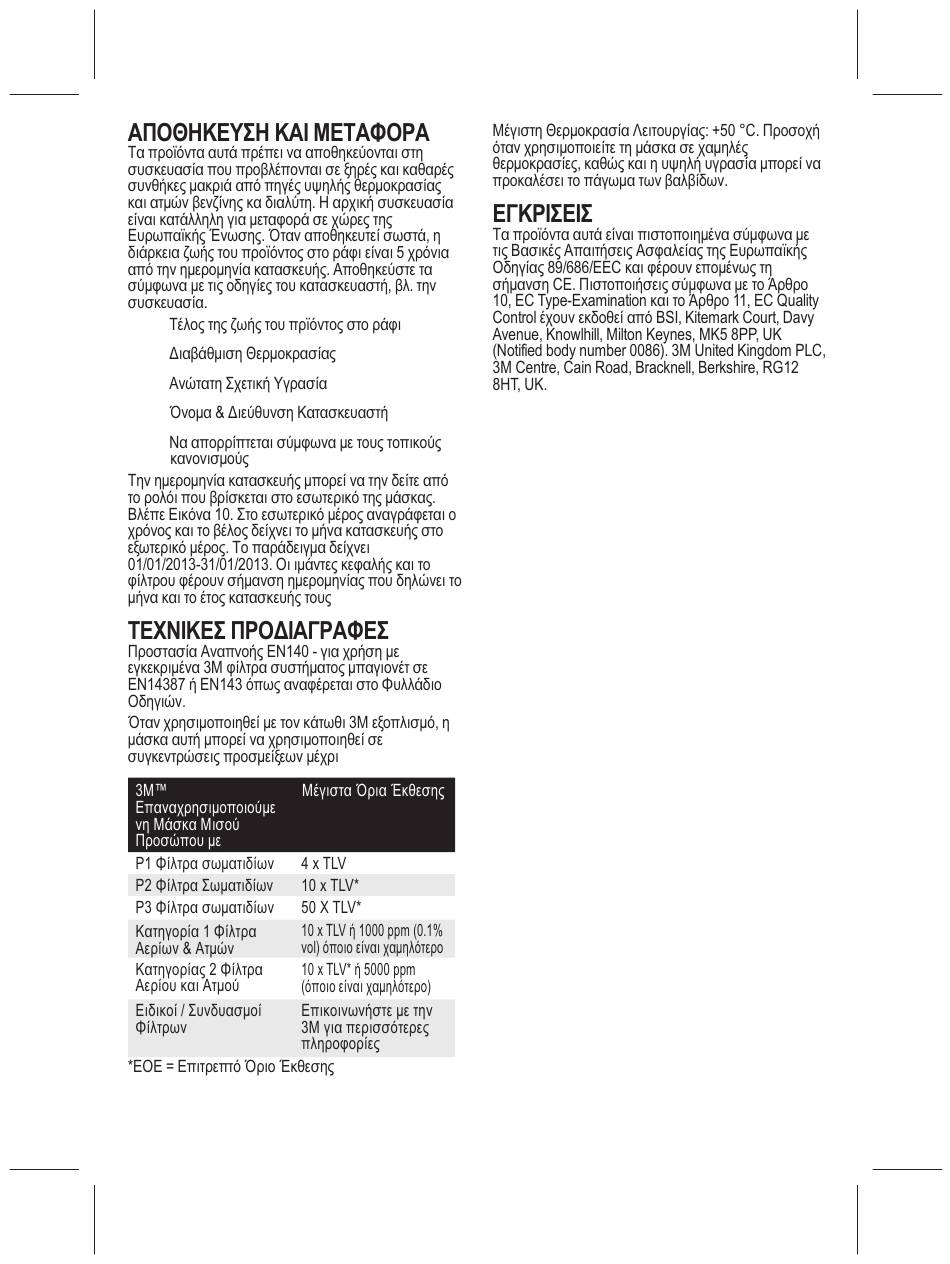 ΑΠΟΘΗΚΕΥΣΗ ΚΑΙ ΜΕΤΑΦΟΡΑ
Τα προϊόντα αυτά πρέπει να αποθηκεύονται στη συσκευασία που προβλέπονται σε ξηρές και καθαρές συνθήκες μακριά από πηγές υψηλής θερμοκρασίας και ατμών βενζίνης κα διαλύτη. Η αρχική συσκευασία είναι κατάλληλη για μεταφορά σε χώρες της Ευρωπαϊκής Ένωσης. Όταν αποθηκευτεί σωστά, η διάρκεια ζωής του προϊόντος στο ράφι είναι 5 χρόνια από την ημερομηνία κατασκευής. Αποθηκεύστε τα σύμφωνα με τις οδηγίες του κατασκευαστή, βλ. την συσκευασία.

Τέλος της ζωής του πρϊόντος στο ράφι

Διαβάθμιση Θερμοκρασίας

Ανώτατη Σχετική Υγρασία

Όνομα & Διεύθυνση Κατασκευαστή

Να απορρίπτεται σύμφωνα με τους τοπικούς κανονισμούς

Την ημερομηνία κατασκευής μπορεί να την δείτε από το ρολόι που βρίσκεται στο εσωτερικό της μάσκας. Βλέπε Εικόνα 10. Στο εσωτερικό μέρος αναγράφεται ο χρόνος και το βέλος δείχνει το μήνα κατασκευής στο εξωτερικό μέρος. Το παράδειγμα δείχνει 01/01/2013-31/01/2013. Οι ιμάντες κεφαλής και το φίλτρου φέρουν σήμανση ημερομηνίας που δηλώνει το μήνα και το έτος κατασκευής τους

ΤΕΧΝΙΚΕΣ ΠΡΟΔΙΑΓΡΑΦΕΣ
Προστασία Αναπνοής EN140 - για χρήση με εγκεκριμένα 3M φίλτρα συστήματος μπαγιονέτ σε EN14387 ή EN143 όπως αναφέρεται στο Φυλλάδιο Οδηγιών.

Όταν χρησιμοποιηθεί με τον κάτωθι 3M εξοπλισμό, η μάσκα αυτή μπορεί να χρησιμοποιηθεί σε συγκεντρώσεις προσμείξεων μέχρι

| 3M™ Επαναχρησιμοποιούμενη Μάσκα Μισού Προσώπου με | Μέγιστα Όρια Έκθεσης |
|---|---|
| P1 Φίλτρα σωματιδίων | 4 x TLV |
| P2 Φίλτρα Σωματιδίων | 10 x TLV* |
| P3 Φίλτρα σωματιδίων | 50 X TLV* |
| Κατηγορία 1 Φίλτρα Αερίων & Ατμών | 10 x TLV ή 1000 ppm (0.1% vol) όποιο είναι χαμηλότερο |
| Κατηγορίας 2 Φίλτρα Αερίου και Ατμού | 10 x TLV* ή 5000 ppm (όποιο είναι χαμηλότερο) |
| Ειδικοί / Συνδυασμοί Φίλτρων | Επικοινωνήστε με την 3M για περισσότερες πληροφορίες |

*ΕΟΕ = Επιτρεπτό Όριο Έκθεσης

Μέγιστη Θερμοκρασία Λειτουργίας: +50 °C. Προσοχή όταν χρησιμοποιείτε τη μάσκα σε χαμηλές θερμοκρασίες, καθώς και η υψηλή υγρασία μπορεί να προκαλέσει το πάγωμα των βαλβίδων.

ΕΓΚΡΙΣΕΙΣ
Τα προϊόντα αυτά είναι πιστοποιημένα σύμφωνα με τις Βασικές Απαιτήσεις Ασφαλείας της Ευρωπαϊκής Οδηγίας 89/686/EEC και φέρουν επομένως τη σήμανση CE. Πιστοποιήσεις σύμφωνα με το Άρθρο 10, EC Type-Examination και το Άρθρο 11, EC Quality Control έχουν εκδοθεί από BSI, Kitemark Court, Davy Avenue, Knowlhill, Milton Keynes, MK5 8PP, UK (Notified body number 0086). 3M United Kingdom PLC, 3M Centre, Cain Road, Bracknell, Berkshire, RG12 8HT, UK.